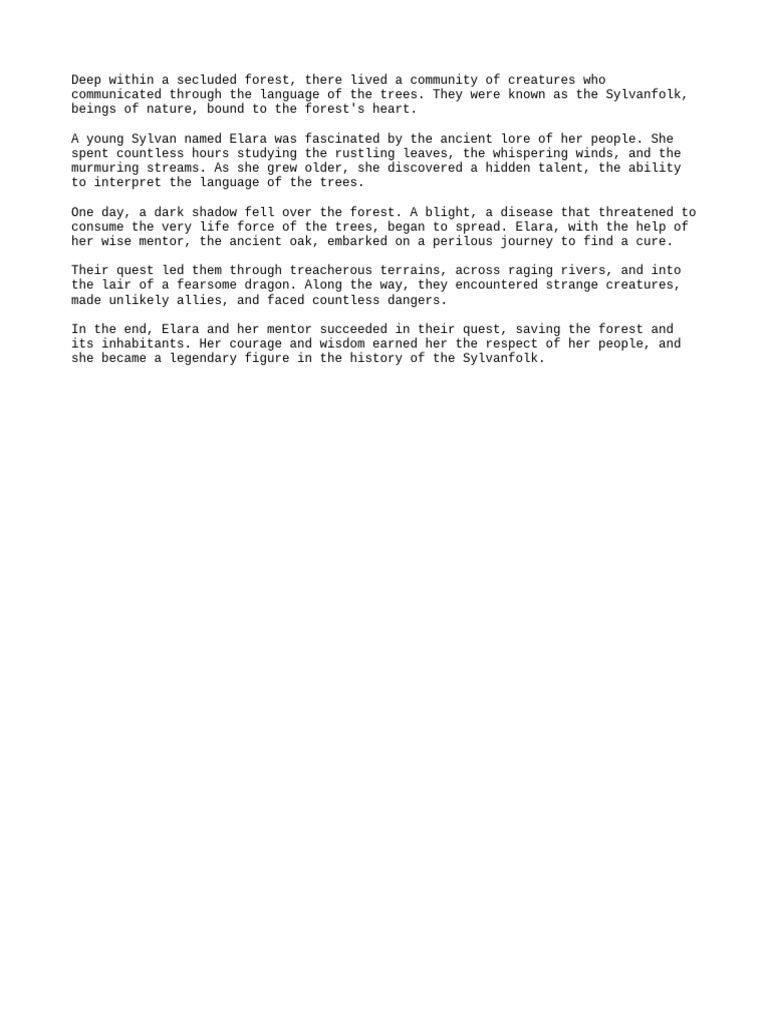 Deep within a secluded forest, there lived a community of creatures who communicated through the language of the trees. They were known as the Sylvanfolk, beings of nature, bound to the forest's heart.

A young Sylvan named Elara was fascinated by the ancient lore of her people. She spent countless hours studying the rustling leaves, the whispering winds, and the murmuring streams. As she grew older, she discovered a hidden talent, the ability to interpret the language of the trees.

One day, a dark shadow fell over the forest. A blight, a disease that threatened to consume the very life force of the trees, began to spread. Elara, with the help of her wise mentor, the ancient oak, embarked on a perilous journey to find a cure.

Their quest led them through treacherous terrains, across raging rivers, and into the lair of a fearsome dragon. Along the way, they encountered strange creatures, made unlikely allies, and faced countless dangers.

In the end, Elara and her mentor succeeded in their quest, saving the forest and its inhabitants. Her courage and wisdom earned her the respect of her people, and she became a legendary figure in the history of the Sylvanfolk.